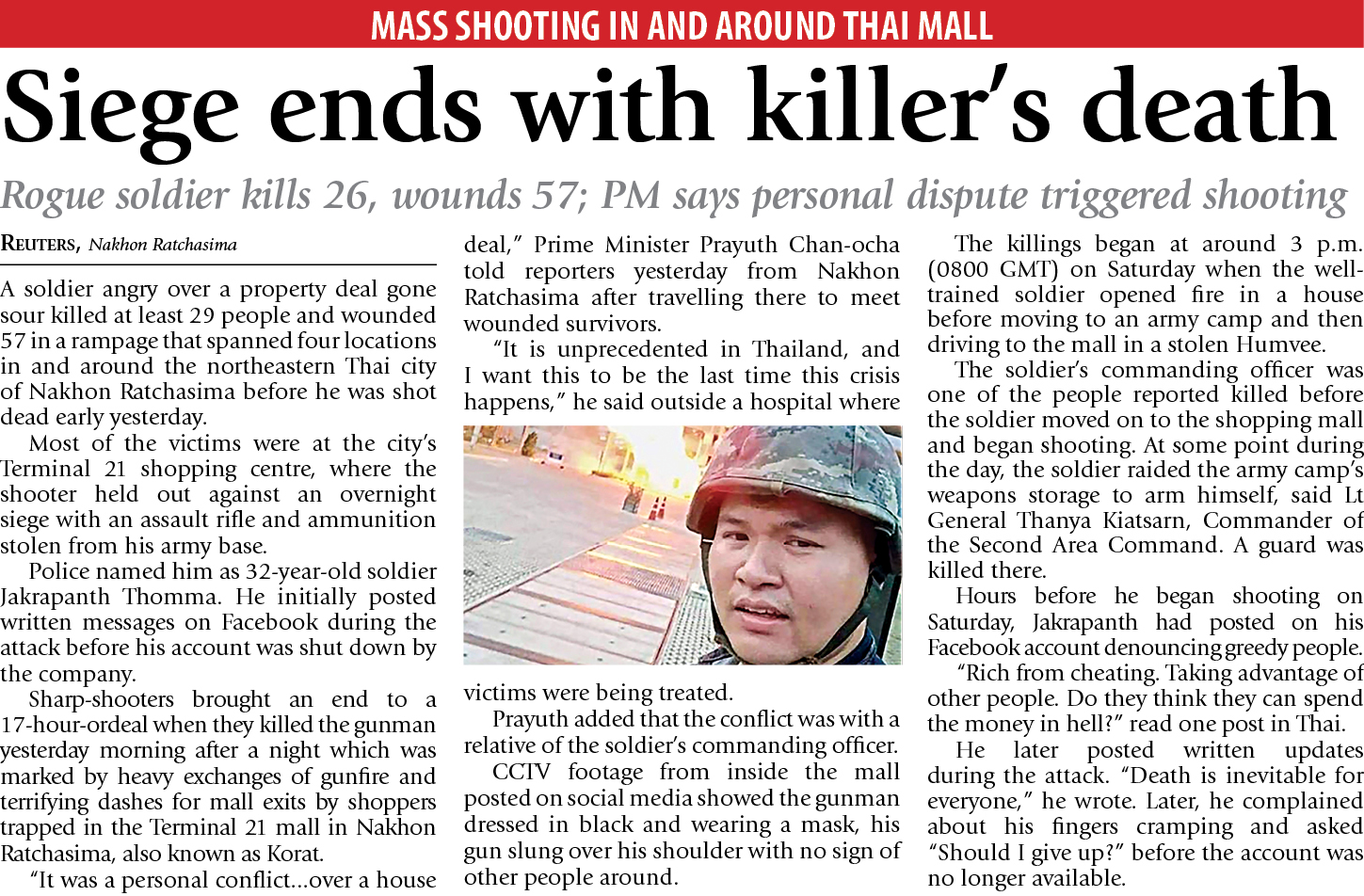 MASS SHOOTING IN AND AROUND THAI MALL

Siege ends with killer's death

Rogue soldier kills 26, wounds 57; PM says personal dispute triggered shooting

REUTERS, Nakhon Ratchasima

A soldier angry over a property deal gone sour killed at least 29 people and wounded 57 in a rampage that spanned four locations in and around the northeastern Thai city of Nakhon Ratchasima before he was shot dead early yesterday.

Most of the victims were at the city's Terminal 21 shopping centre, where the shooter held out against an overnight siege with an assault rifle and ammunition stolen from his army base.

Police named him as 32-year-old soldier Jakrapanth Thomma. He initially posted written messages on Facebook during the attack before his account was shut down by the company.

Sharp-shooters brought an end to a 17-hour-ordeal when they killed the gunman yesterday morning after a night which was marked by heavy exchanges of gunfire and terrifying dashes for mall exits by shoppers trapped in the Terminal 21 mall in Nakhon Ratchasima, also known as Korat.

"It was a personal conflict...over a house deal," Prime Minister Prayuth Chan-ocha told reporters yesterday from Nakhon Ratchasima after travelling there to meet wounded survivors.

"It is unprecedented in Thailand, and I want this to be the last time this crisis happens," he said outside a hospital where victims were being treated.

Prayuth added that the conflict was with a relative of the soldier's commanding officer.

CCTV footage from inside the mall posted on social media showed the gunman dressed in black and wearing a mask, his gun slung over his shoulder with no sign of other people around.

The killings began at around 3 p.m. (0800 GMT) on Saturday when the well-trained soldier opened fire in a house before moving to an army camp and then driving to the mall in a stolen Humvee.

The soldier's commanding officer was one of the people reported killed before the soldier moved on to the shopping mall and began shooting. At some point during the day, the soldier raided the army camp's weapons storage to arm himself, said Lt General Thanya Kiatsarn, Commander of the Second Area Command. A guard was killed there.

Hours before he began shooting on Saturday, Jakrapanth had posted on his Facebook account denouncing greedy people.

"Rich from cheating. Taking advantage of other people. Do they think they can spend the money in hell?" read one post in Thai.

He later posted written updates during the attack. "Death is inevitable for everyone," he wrote. Later, he complained about his fingers cramping and asked "Should I give up?" before the account was no longer available.